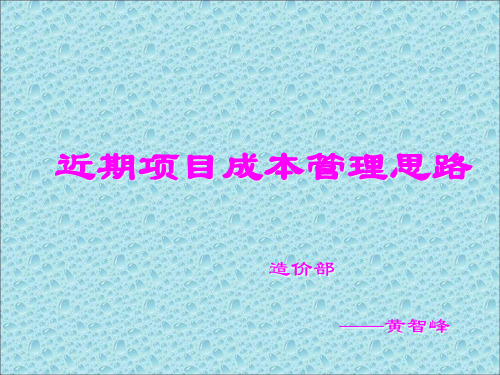 近期项目成本管理思路

造价部

——黄智峰